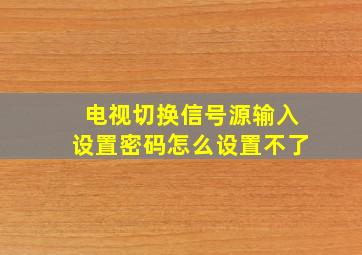 电视切换信号源输入
设置密码怎么设置不了